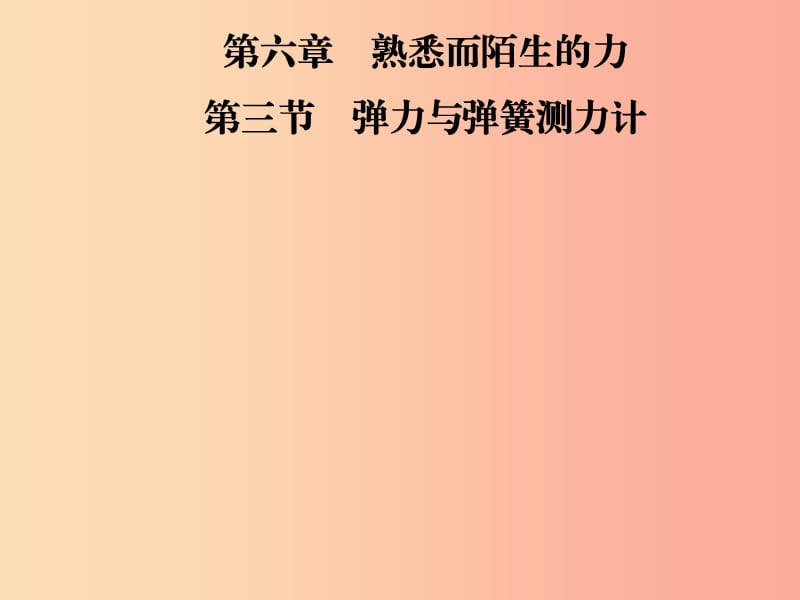 第六章　熟悉而陌生的力

第三节　弹力与弹簧测力计